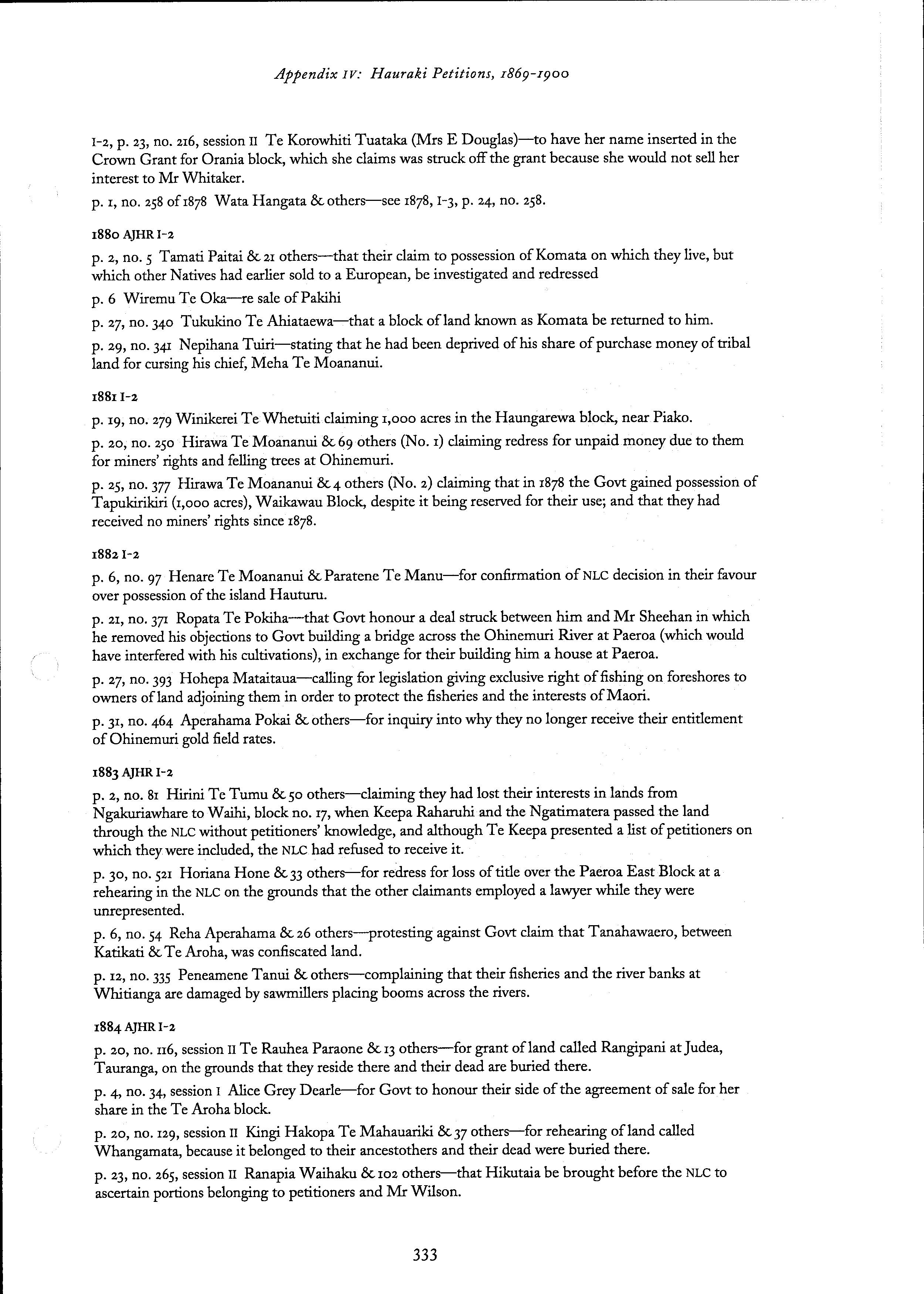 Appendix IV: Hauraki Petitions, 1869-1900

I-2, p. 23, no. 216, session II Te Korowhiti Tuataka (Mrs E Douglas)—to have her name inserted in the Crown Grant for Orania block, which she claims was struck off the grant because she would not sell her interest to Mr Whitaker.

p. 1, no. 258 of 1878 Wata Hangata & others—see 1878, I-3, p. 24, no. 258.

1880 AJHR I-2

p. 2, no. 5 Tamati Paitai & 21 others—that their claim to possession of Komata on which they live, but which other Natives had earlier sold to a European, be investigated and redressed

p. 6 Wiremu Te Oka—re sale of Pakihi

p. 27, no. 340 Tukukino Te Ahiataewa—that a block of land known as Komata be returned to him.

p. 29, no. 341 Nepihana Tuiri—stating that he had been deprived of his share of purchase money of tribal land for cursing his chief, Meha Te Moananui.

1881 I-2

p. 19, no. 279 Winikerei Te Whetuiti claiming 1,000 acres in the Haungarewa block, near Piako.

p. 20, no. 250 Hirawa Te Moananui & 69 others (No. 1) claiming redress for unpaid money due to them for miners' rights and felling trees at Ohinemuri.

p. 25, no. 377 Hirawa Te Moananui & 4 others (No. 2) claiming that in 1878 the Govt gained possession of Tapukirikiri (1,000 acres), Waikawau Block, despite it being reserved for their use; and that they had received no miners' rights since 1878.

1882 I-2

p. 6, no. 97 Henare Te Moananui & Paratene Te Manu—for confirmation of NLC decision in their favour over possession of the island Hauturu.

p. 21, no. 371 Ropata Te Pokiha—that Govt honour a deal struck between him and Mr Sheehan in which he removed his objections to Govt building a bridge across the Ohinemuri River at Paeroa (which would have interfered with his cultivations), in exchange for their building him a house at Paeroa.

p. 27, no. 393 Hohepa Mataitaua—calling for legislation giving exclusive right of fishing on foreshores to owners of land adjoining them in order to protect the fisheries and the interests of Maori.

p. 31, no. 464 Aperahama Pokai & others—for inquiry into why they no longer receive their entitlement of Ohinemuri gold field rates.

1883 AJHR I-2

p. 2, no. 81 Hirini Te Tumu & 50 others—claiming they had lost their interests in lands from Ngakuriawhare to Waihi, block no. 17, when Keepa Raharuhi and the Ngatimatera passed the land through the NLC without petitioners' knowledge, and although Te Keepa presented a list of petitioners on which they were included, the NLC had refused to receive it.

p. 30, no. 521 Horiana Hone & 33 others—for redress for loss of title over the Paeroa East Block at a rehearing in the NLC on the grounds that the other claimants employed a lawyer while they were unrepresented.

p. 6, no. 54 Reha Aperahama & 26 others—protesting against Govt claim that Tanahawaero, between Katikati & Te Aroha, was confiscated land.

p. 12, no. 335 Peneamene Tanui & others—complaining that their fisheries and the river banks at Whitianga are damaged by sawmillers placing booms across the rivers.

1884 AJHR I-2

p. 20, no. 116, session II Te Rauhea Paraone & 13 others—for grant of land called Rangipani at Judea, Tauranga, on the grounds that they reside there and their dead are buried there.

p. 4, no. 34, session I Alice Grey Dearle—for Govt to honour their side of the agreement of sale for her share in the Te Aroha block.

p. 20, no. 129, session II Kingi Hakopa Te Mahauariki & 37 others—for rehearing of land called Whangamata, because it belonged to their ancestothers and their dead were buried there.

p. 23, no. 265, session II Ranapia Waihaku & 102 others—that Hikutaia be brought before the NLC to ascertain portions belonging to petitioners and Mr Wilson.

333